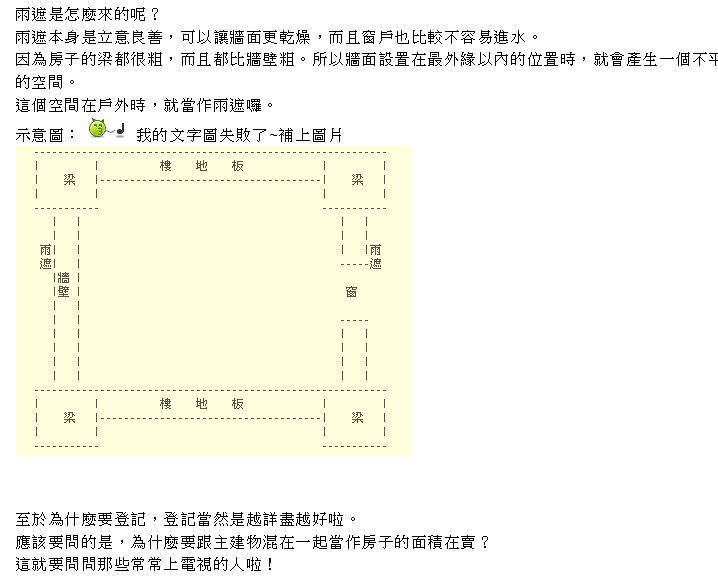 雨遮是怎麼來的呢？
雨遮本身是立意良善，可以讓牆面更乾燥，而且窗戶也比較不容易進水。
因為房子的梁都很粗，而且都比牆壁粗。所以牆面設置在最外緣以內的位置時，就會產生一個不平的空間。
這個空間在戶外時，就當作雨遮囉。
示意圖： 我的文字圖失敗了~補上圖片

梁 樓 地 板 梁

雨遮 牆壁 雨遮 窗

梁 樓 地 板 梁

至於為什麼要登記，登記當然是越詳盡越好啦。
應該要問的是，為什麼要跟主建物混在一起當作房子的面積在賣？
這就要問問那些常常上電視的人啦！